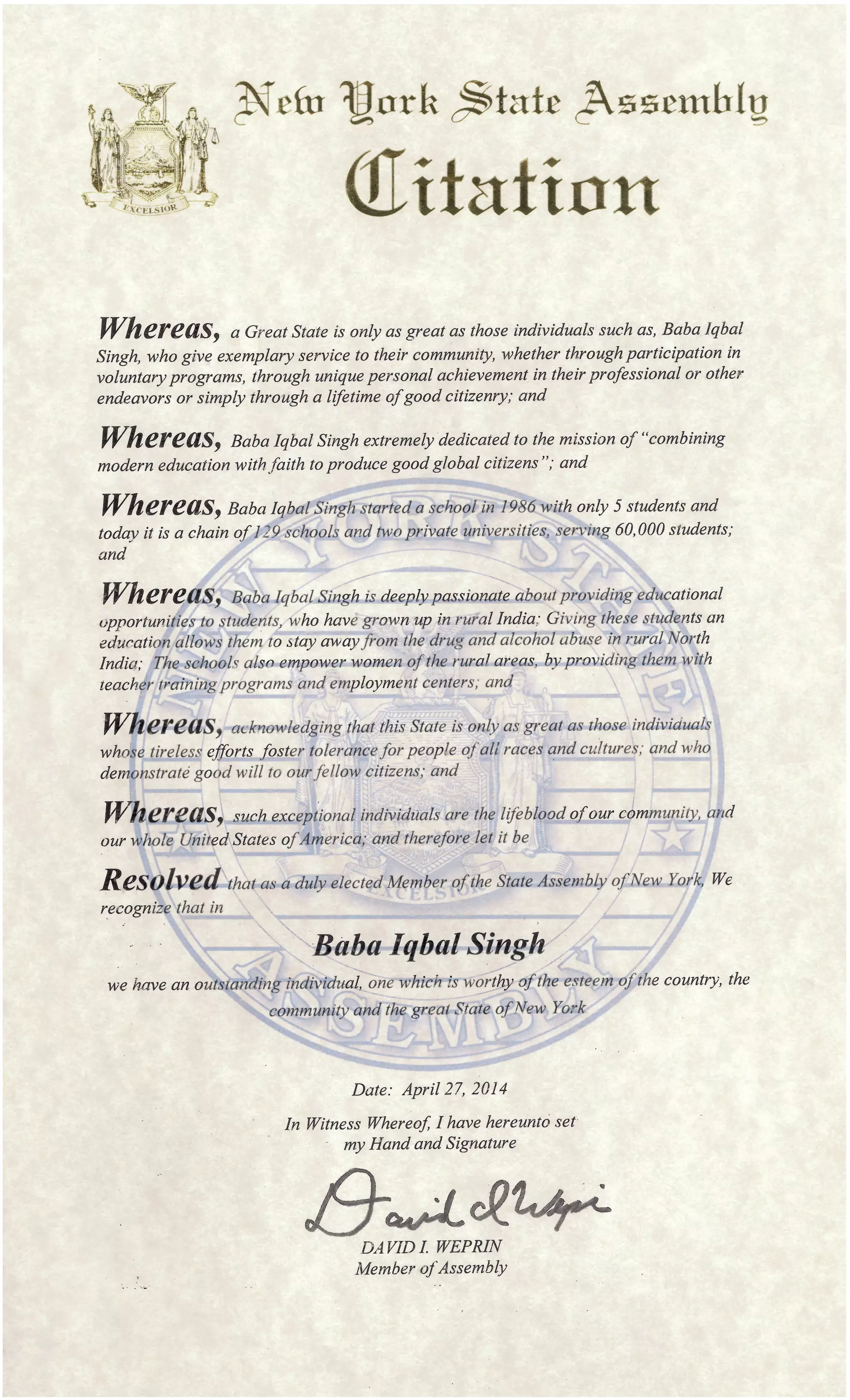 EXCELSIOR

New York State Assembly

Citation

Whereas, a Great State is only as great as those individuals such as, Baba Iqbal Singh, who give exemplary service to their community, whether through participation in voluntary programs, through unique personal achievement in their professional or other endeavors or simply through a lifetime of good citizenry; and

Whereas, Baba Iqbal Singh extremely dedicated to the mission of "combining modern education with faith to produce good global citizens"; and

Whereas, Baba Iqbal Singh started a school in 1986 with only 5 students and today it is a chain of 129 schools and two private universities, serving 60,000 students; and

Whereas, Baba Iqbal Singh is deeply passionate about providing educational opportunities to students, who have grown up in rural India; Giving these students an education allows them to stay away from the drug and alcohol abuse in rural North India; The schools also empower women of the rural areas, by providing them with teacher training programs and employment centers; and

Whereas, acknowledging that this State is only as great as those individuals whose tireless efforts foster tolerance for people of all races and cultures; and who demonstrate good will to our fellow citizens; and

Whereas, such exceptional individuals are the lifeblood of our community, and our whole United States of America; and therefore let it be

Resolved that as a duly elected Member of the State Assembly of New York, We recognize that in

Baba Iqbal Singh

we have an outstanding individual, one which is worthy of the esteem of the country, the community and the great State of New York

NEW YORK STATE ASSEMBLY EXCELSIOR

Date: April 27, 2014

In Witness Whereof, I have hereunto set my Hand and Signature

David I Weprin

DAVID I. WEPRIN
Member of Assembly